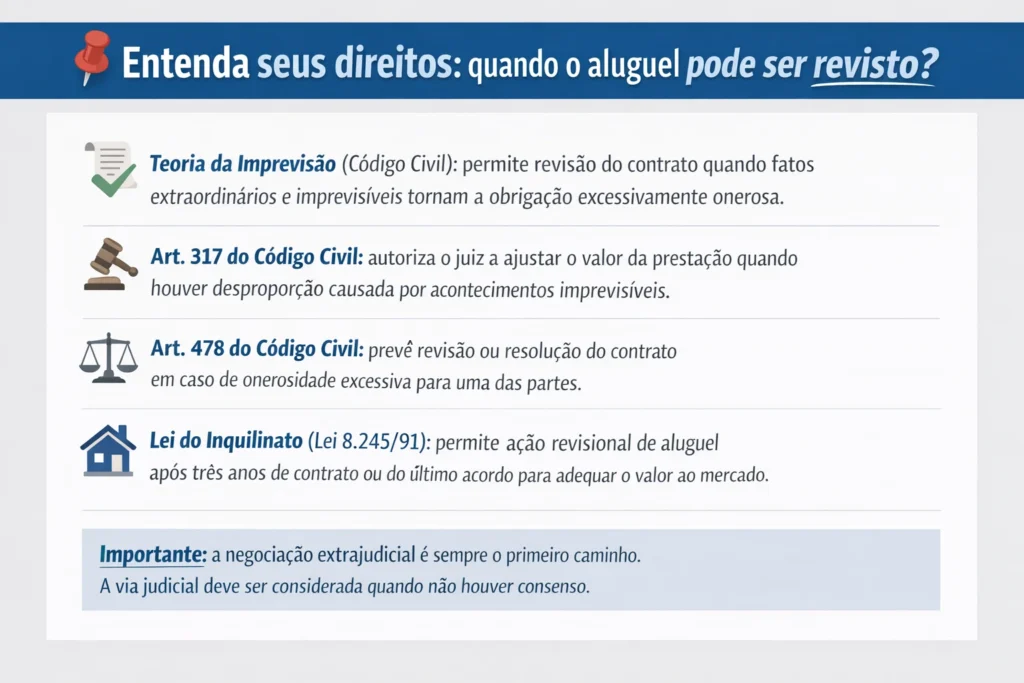 Entenda seus direitos: quando o aluguel pode ser revisto?

Teoria da Imprevisão (Código Civil): permite revisão do contrato quando fatos extraordinários e imprevisíveis tornam a obrigação excessivamente onerosa.

Art. 317 do Código Civil: autoriza o juiz a ajustar o valor da prestação quando houver desproporção causada por acontecimentos imprevisíveis.

Art. 478 do Código Civil: prevê revisão ou resolução do contrato em caso de onerosidade excessiva para uma das partes.

Lei do Inquilinato (Lei 8.245/91): permite ação revisional de aluguel após três anos de contrato ou do último acordo para adequar o valor ao mercado.

Importante: a negociação extrajudicial é sempre o primeiro caminho. A via judicial deve ser considerada quando não houver consenso.